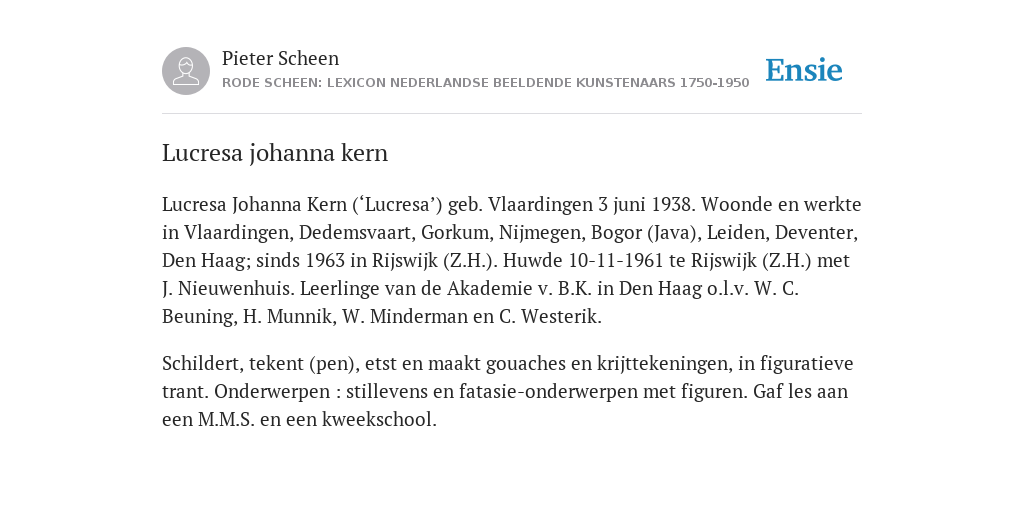 Pieter Scheen
RODE SCHEEN: LEXICON NEDERLANDSE BEELDENDE KUNSTENAARS 1750-1950

Ensie

Lucresa johanna kern

Lucresa Johanna Kern (‘Lucresa’) geb. Vlaardingen 3 juni 1938. Woonde en werkte in Vlaardingen, Dedemsvaart, Gorkum, Nijmegen, Bogor (Java), Leiden, Deventer, Den Haag; sinds 1963 in Rijswijk (Z.H.). Huwde 10-11-1961 te Rijswijk (Z.H.) met J. Nieuwenhuis. Leerlinge van de Akademie v. B.K. in Den Haag o.l.v. W. C. Beuning, H. Munnik, W. Minderman en C. Westerik.

Schildert, tekent (pen), etst en maakt gouaches en krijttekeningen, in figuratieve trant. Onderwerpen : stillevens en fatasie-onderwerpen met figuren. Gaf les aan een M.M.S. en een kweekschool.